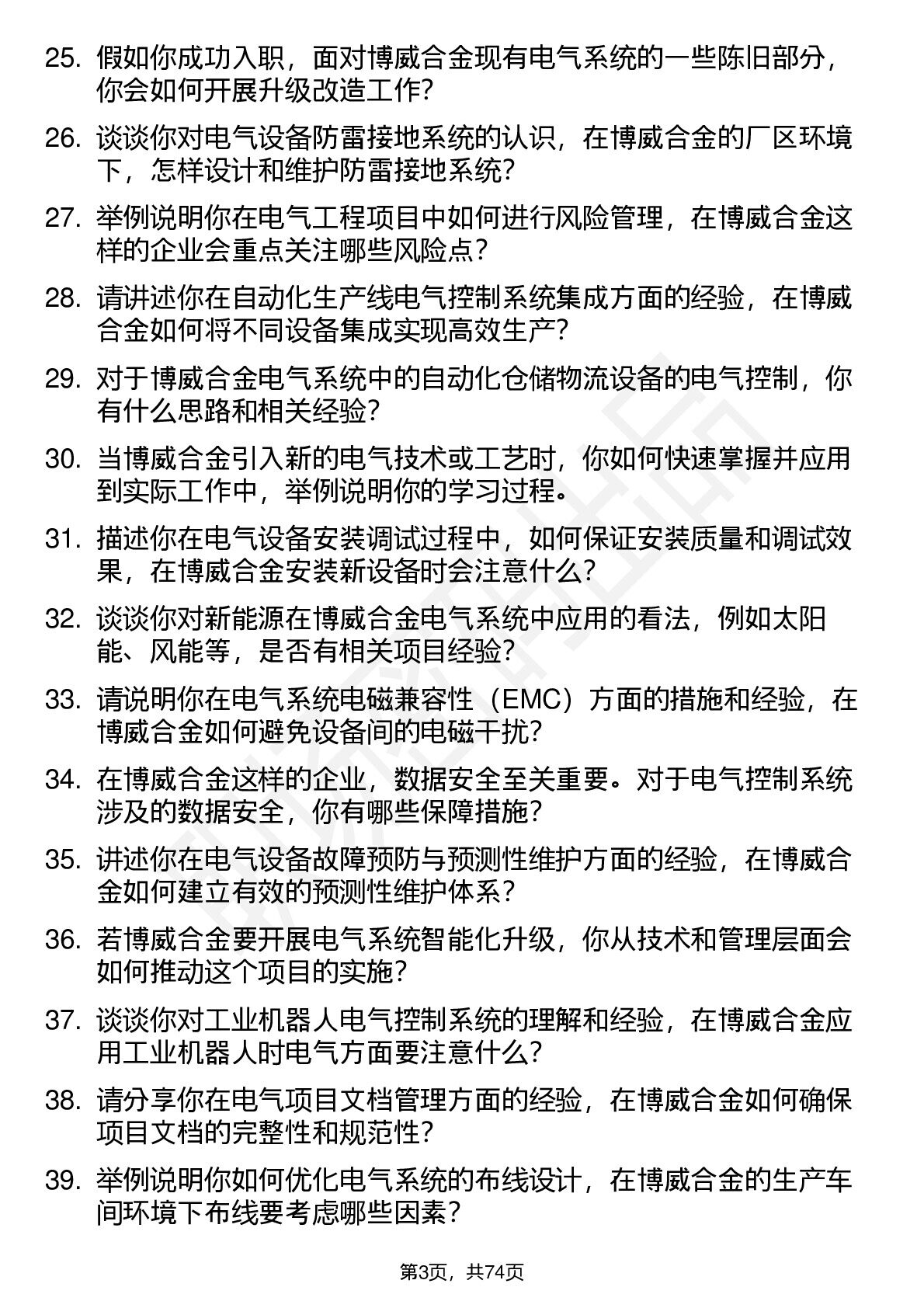 25. 假如你成功入职，面对博威合金现有电气系统的一些陈旧部分，你会如何开展升级改造工作？

26. 谈谈你对电气设备防雷接地系统的认识，在博威合金的厂区环境下，怎样设计和维护防雷接地系统？

27. 举例说明你在电气工程项目中如何进行风险管理，在博威合金这样的企业会重点关注哪些风险点？

28. 请讲述你在自动化生产线电气控制系统集成方面的经验，在博威合金如何将不同设备集成实现高效生产？

29. 对于博威合金电气系统中的自动化仓储物流设备的电气控制，你有什么思路和相关经验？

30. 当博威合金引入新的电气技术或工艺时，你如何快速掌握并应用到实际工作中，举例说明你的学习过程。

31. 描述你在电气设备安装调试过程中，如何保证安装质量和调试效果，在博威合金安装新设备时会注意什么？

32. 谈谈你对新能源在博威合金电气系统中应用的看法，例如太阳能、风能等，是否有相关项目经验？

33. 请说明你在电气系统电磁兼容性（EMC）方面的措施和经验，在博威合金如何避免设备间的电磁干扰？

34. 在博威合金这样的企业，数据安全至关重要。对于电气控制系统涉及的数据安全，你有哪些保障措施？

35. 讲述你在电气设备故障预防与预测性维护方面的经验，在博威合金如何建立有效的预测性维护体系？

36. 若博威合金要开展电气系统智能化升级，你从技术和管理层面会如何推动这个项目的实施？

37. 谈谈你对工业机器人电气控制系统的理解和经验，在博威合金应用工业机器人时电气方面要注意什么？

38. 请分享你在电气项目文档管理方面的经验，在博威合金如何确保项目文档的完整性和规范性？

39. 举例说明你如何优化电气系统的布线设计，在博威合金的生产车间环境下布线要考虑哪些因素？

第3页，共74页